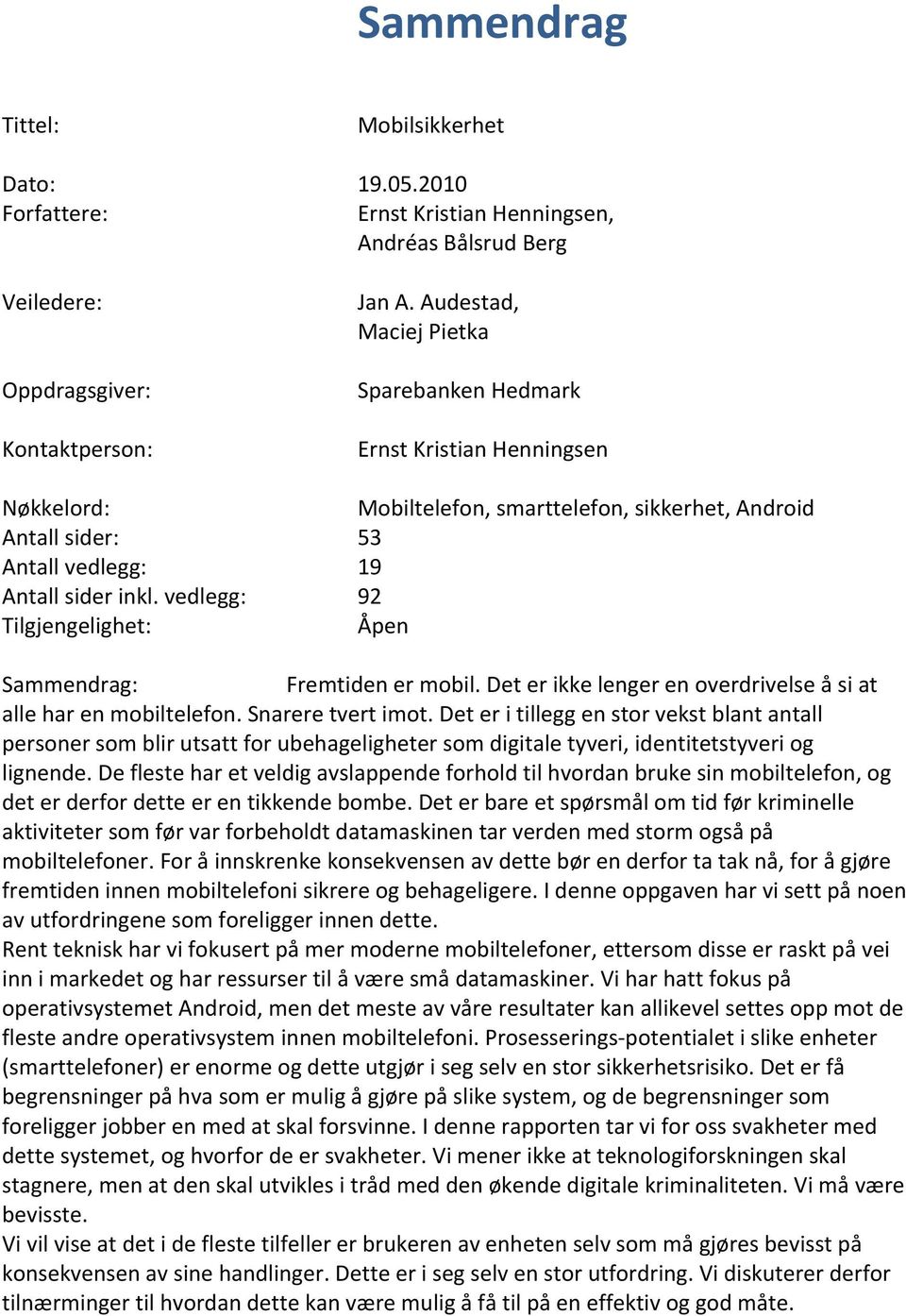 Sammendrag

Tittel: Mobilsikkerhet

Dato: 19.05.2010
Forfattere: Ernst Kristian Henningsen, Andréas Bålsrud Berg

Veiledere: Jan A. Audestad, Maciej Pietka

Oppdragsgiver: Sparebanken Hedmark

Kontaktperson: Ernst Kristian Henningsen

Nøkkelord: Mobiltelefon, smarttelefon, sikkerhet, Android
Antall sider: 53
Antall vedlegg: 19
Antall sider inkl. vedlegg: 92
Tilgjengelighet: Åpen

Sammendrag: Fremtiden er mobil. Det er ikke lenger en overdrivelse å si at alle har en mobiltelefon. Snarere tvert imot. Det er i tillegg en stor vekst blant antall personer som blir utsatt for ubehageligheter som digitale tyveri, identitetstyveri og lignende. De fleste har et veldig avslappende forhold til hvordan bruke sin mobiltelefon, og det er derfor dette er en tikkende bombe. Det er bare et spørsmål om tid før kriminelle aktiviteter som før var forbeholdt datamaskinen tar verden med storm også på mobiltelefoner. For å innskrenke konsekvensen av dette bør en derfor ta tak nå, for å gjøre fremtiden innen mobiltelefoni sikrere og behageligere. I denne oppgaven har vi sett på noen av utfordringene som foreligger innen dette.
Rent teknisk har vi fokusert på mer moderne mobiltelefoner, ettersom disse er raskt på vei inn i markedet og har ressurser til å være små datamaskiner. Vi har hatt fokus på operativsystemet Android, men det meste av våre resultater kan allikevel settes opp mot de fleste andre operativsystem innen mobiltelefoni. Prosesserings-potentialet i slike enheter (smarttelefoner) er enorme og dette utgjør i seg selv en stor sikkerhetsrisiko. Det er få begrensninger på hva som er mulig å gjøre på slike system, og de begrensninger som foreligger jobber en med at skal forsvinne. I denne rapporten tar vi for oss svakheter med dette systemet, og hvorfor de er svakheter. Vi mener ikke at teknologiforskningen skal stagnere, men at den skal utvikles i tråd med den økende digitale kriminaliteten. Vi må være bevisste.
Vi vil vise at det i de fleste tilfeller er brukeren av enheten selv som må gjøres bevisst på konsekvensen av sine handlinger. Dette er i seg selv en stor utfordring. Vi diskuterer derfor tilnærminger til hvordan dette kan være mulig å få til på en effektiv og god måte.